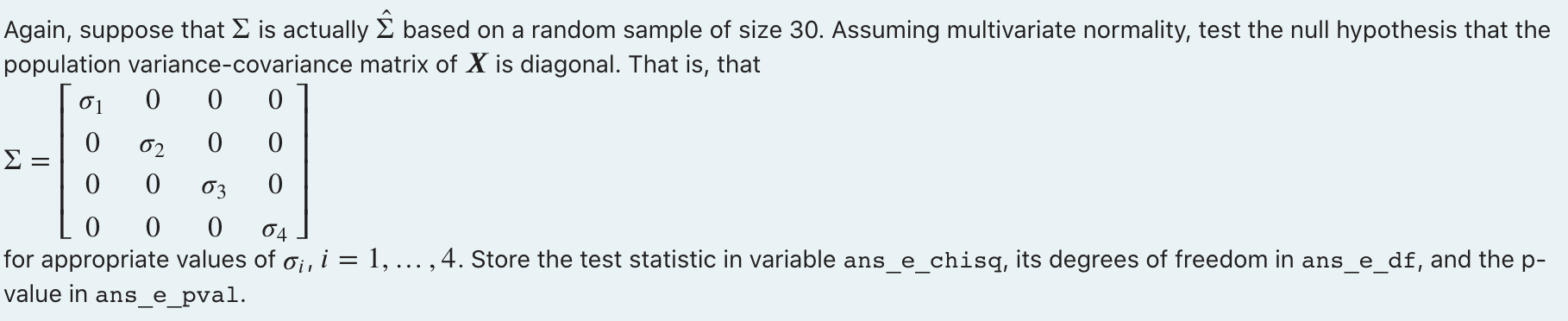 Again, suppose that $\Sigma$ is actually $\hat{\Sigma}$ based on a random sample of size 30. Assuming multivariate normality, test the null hypothesis that the population variance-covariance matrix of $\boldsymbol{X}$ is diagonal. That is, that

$\Sigma = \begin{bmatrix} \sigma_1 & 0 & 0 & 0 \\ 0 & \sigma_2 & 0 & 0 \\ 0 & 0 & \sigma_3 & 0 \\ 0 & 0 & 0 & \sigma_4 \end{bmatrix}$

for appropriate values of $\sigma_i$, $i = 1, \ldots, 4$. Store the test statistic in variable ans_e_chisq, its degrees of freedom in ans_e_df, and the p-value in ans_e_pval.